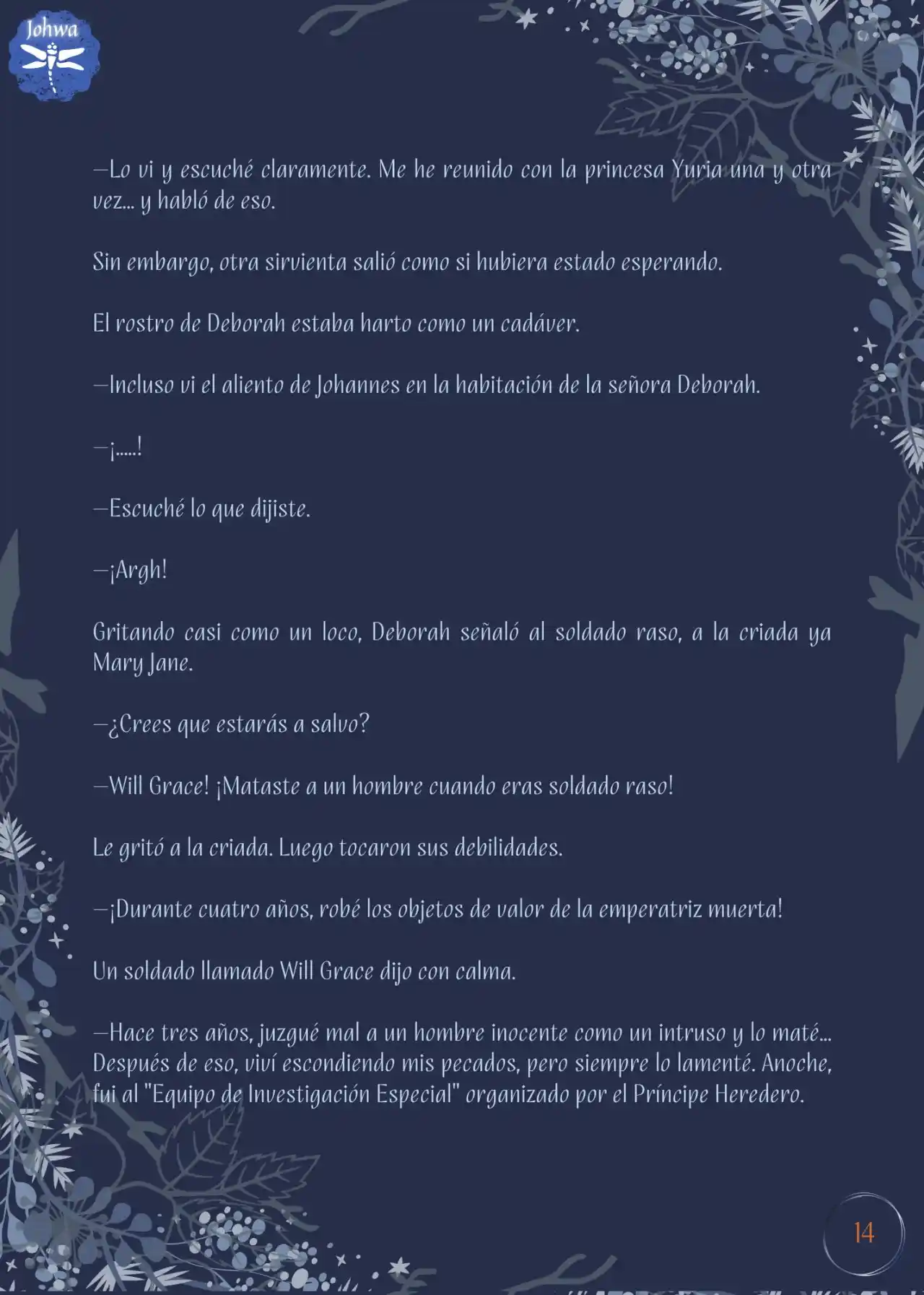 Johwa

—Lo vi y escuché claramente. Me he reunido con la princesa Yuria una y otra vez... y habló de eso.

Sin embargo, otra sirvienta salió como si hubiera estado esperando.

El rostro de Deborah estaba harto como un cadáver.

—Incluso vi el aliento de Johannes en la habitación de la señora Deborah.

—¡.....!

—Escuché lo que dijiste.

—¡Argh!

Gritando casi como un loco, Deborah señaló al soldado raso, a la criada ya Mary Jane.

—¿Crees que estarás a salvo?

—Will Grace! ¡Mataste a un hombre cuando eras soldado raso!

Le gritó a la criada. Luego tocaron sus debilidades.

—¡Durante cuatro años, robé los objetos de valor de la emperatriz muerta!

Un soldado llamado Will Grace dijo con calma.

—Hace tres años, juzgué mal a un hombre inocente como un intruso y lo maté... Después de eso, viví escondiendo mis pecados, pero siempre lo lamenté. Anoche, fui al "Equipo de Investigación Especial" organizado por el Príncipe Heredero.

14